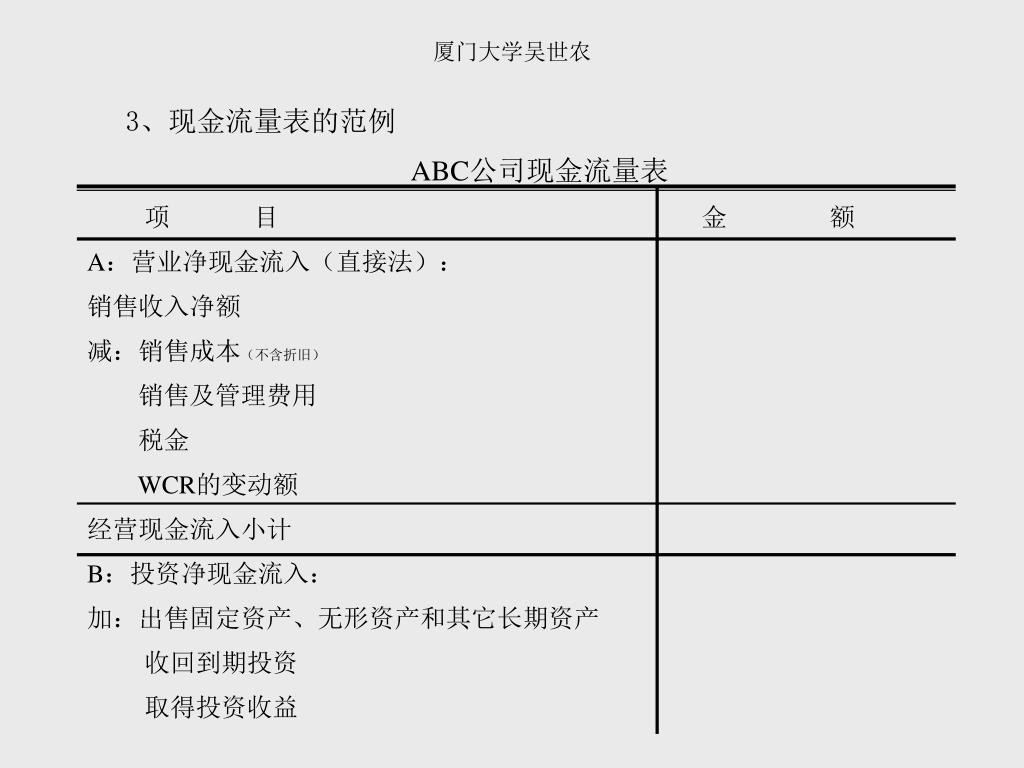 厦门大学吴世农

3、现金流量表的范例

ABC公司现金流量表

| 项　　目 | 金　　额 |
|---|---|
| A：营业净现金流入（直接法）： | |
| 销售收入净额 | |
| 减：销售成本（不含折旧） | |
| 销售及管理费用 | |
| 税金 | |
| WCR的变动额 | |
| 经营现金流入小计 | |
| B：投资净现金流入： | |
| 加：出售固定资产、无形资产和其它长期资产 | |
| 收回到期投资 | |
| 取得投资收益 | |